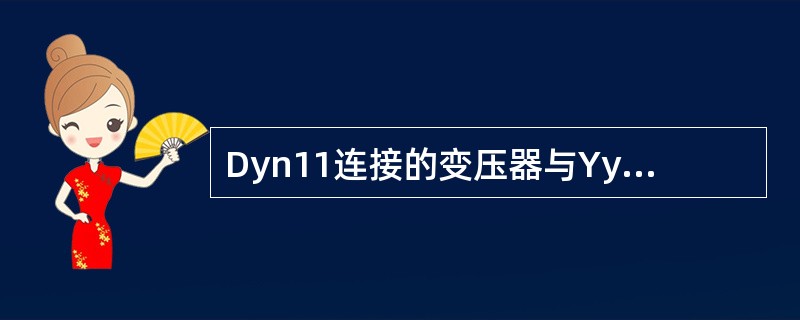 Dyn11连接的变压器与Yy...